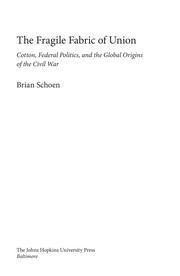 The Fragile Fabric of Union

Cotton, Federal Politics, and the Global Origins of the Civil War

Brian Schoen

The Johns Hopkins University Press
Baltimore